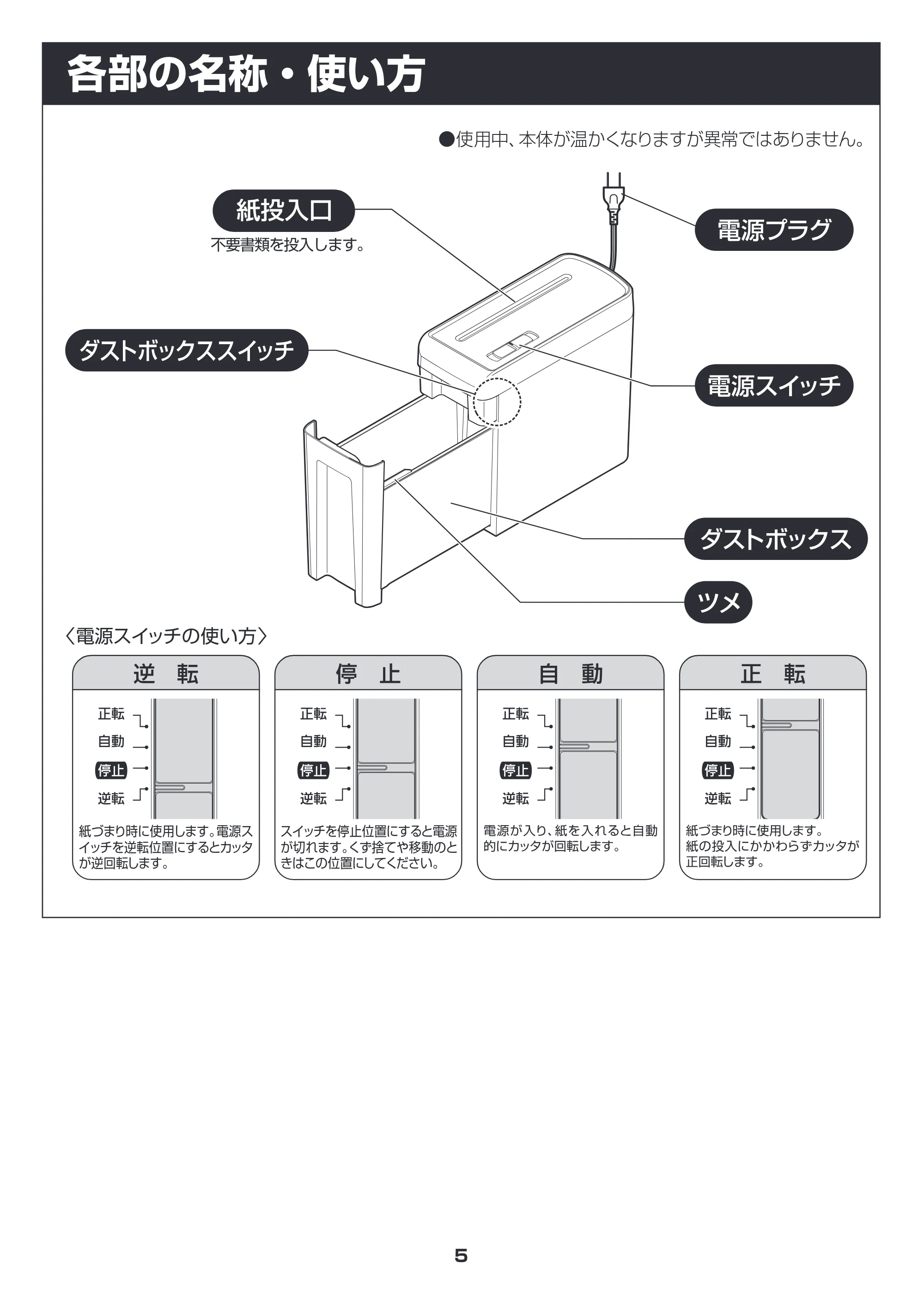 各部の名称・使い方

●使用中、本体が温かくなりますが異常ではありません。

紙投入口
不要書類を投入します。

電源プラグ

ダストボックススイッチ

電源スイッチ

ダストボックス

ツメ

〈電源スイッチの使い方〉

逆 転

正転
自動
停止
逆転

紙づまり時に使用します。電源スイッチを逆転位置にするとカッタが逆回転します。

停 止

正転
自動
停止
逆転

スイッチを停止位置にすると電源が切れます。くず捨てや移動のときはこの位置にしてください。

自 動

正転
自動
停止
逆転

電源が入り、紙を入れると自動的にカッタが回転します。

正 転

正転
自動
停止
逆転

紙づまり時に使用します。
紙の投入にかかわらずカッタが正回転します。

5